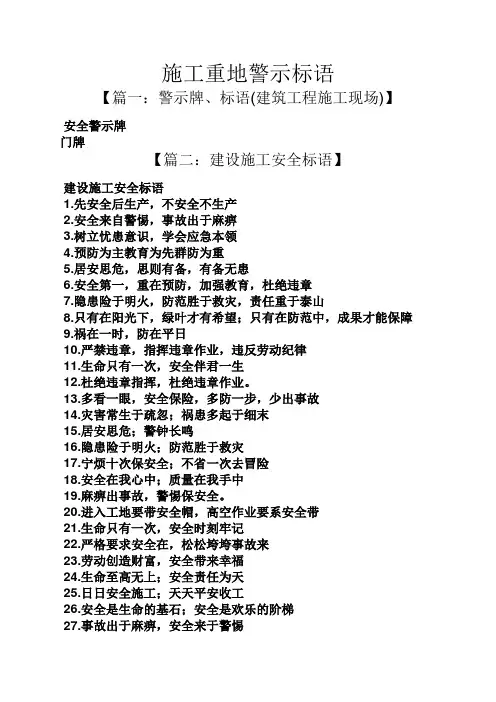 施工重地警示标语

【篇一：警示牌、标语(建筑工程施工现场)】

安全警示牌

门牌

【篇二：建设施工安全标语】

建设施工安全标语

1.先安全后生产，不安全不生产
2.安全来自警惕，事故出于麻痹
3.树立忧患意识，学会应急本领
4.预防为主教育为先群防为重
5.居安思危，思则有备，有备无患
6.安全第一，重在预防，加强教育，杜绝违章
7.隐患险于明火，防范胜于救灾，责任重于泰山
8.只有在阳光下，绿叶才有希望；只有在防范中，成果才能保障
9.祸在一时，防在平日
10.严禁违章，指挥违章作业，违反劳动纪律
11.生命只有一次，安全伴君一生
12.杜绝违章指挥，杜绝违章作业。
13.多看一眼，安全保险，多防一步，少出事故
14.灾害常生于疏忽；祸患多起于细末
15.居安思危；警钟长鸣
16.隐患险于明火；防范胜于救灾
17.宁烦十次保安全；不省一次去冒险
18.安全在我心中；质量在我手中
19.麻痹出事故，警惕保安全。
20.进入工地要带安全帽，高空作业要系安全带
21.生命只有一次，安全时刻牢记
22.严格要求安全在，松松垮垮事故来
23.劳动创造财富，安全带来幸福
24.生命至高无上；安全责任为天
25.日日安全施工；天天平安收工
26.安全是生命的基石；安全是欢乐的阶梯
27.事故出于麻痹，安全来于警惕